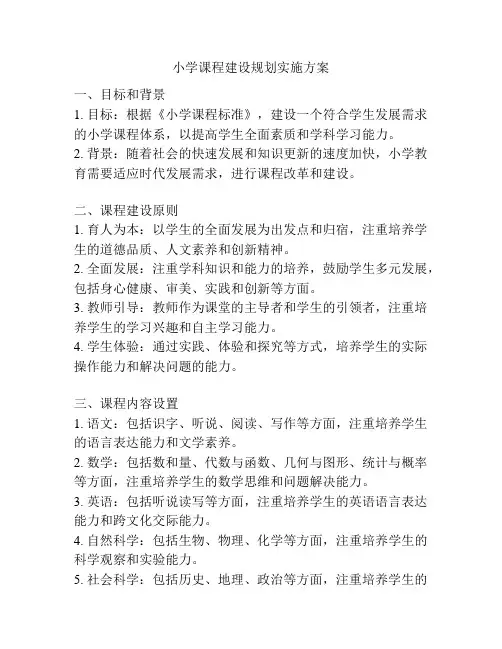 小学课程建设规划实施方案

一、目标和背景
1. 目标：根据《小学课程标准》，建设一个符合学生发展需求的小学课程体系，以提高学生全面素质和学科学习能力。
2. 背景：随着社会的快速发展和知识更新的速度加快，小学教育需要适应时代发展需求，进行课程改革和建设。

二、课程建设原则
1. 育人为本：以学生的全面发展为出发点和归宿，注重培养学生的道德品质、人文素养和创新精神。
2. 全面发展：注重学科知识和能力的培养，鼓励学生多元发展，包括身心健康、审美、实践和创新等方面。
3. 教师引导：教师作为课堂的主导者和学生的引领者，注重培养学生的学习兴趣和自主学习能力。
4. 学生体验：通过实践、体验和探究等方式，培养学生的实际操作能力和解决问题的能力。

三、课程内容设置
1. 语文：包括识字、听说、阅读、写作等方面，注重培养学生的语言表达能力和文学素养。
2. 数学：包括数和量、代数与函数、几何与图形、统计与概率等方面，注重培养学生的数学思维和问题解决能力。
3. 英语：包括听说读写等方面，注重培养学生的英语语言表达能力和跨文化交际能力。
4. 自然科学：包括生物、物理、化学等方面，注重培养学生的科学观察和实验能力。
5. 社会科学：包括历史、地理、政治等方面，注重培养学生的